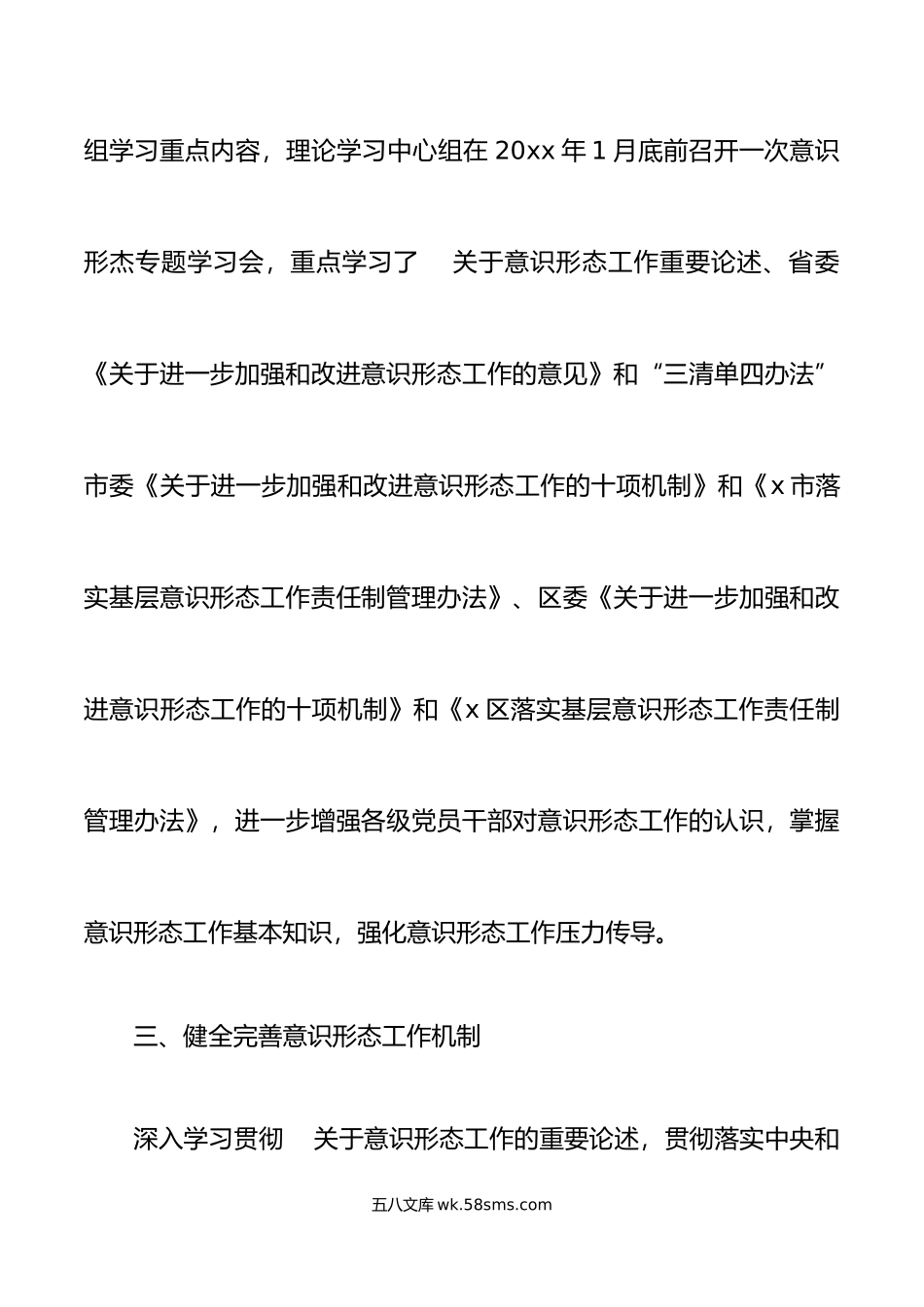 组学习重点内容，理论学习中心组在 20xx 年 1 月底前召开一次意识形杰专题学习会，重点学习了　关于意识形态工作重要论述、省委《关于进一步加强和改进意识形态工作的意见》和“三清单四办法”市委《关于进一步加强和改进意识形态工作的十项机制》和《x 市落实基层意识形态工作责任制管理办法》、区委《关于进一步加强和改进意识形态工作的十项机制》和《x 区落实基层意识形态工作责任制管理办法》，进一步增强各级党员干部对意识形态工作的认识，掌握意识形态工作基本知识，强化意识形态工作压力传导。

三、健全完善意识形态工作机制

深入学习贯彻　关于意识形态工作的重要论述，贯彻落实中央和

五八文库 wk.58sms.com